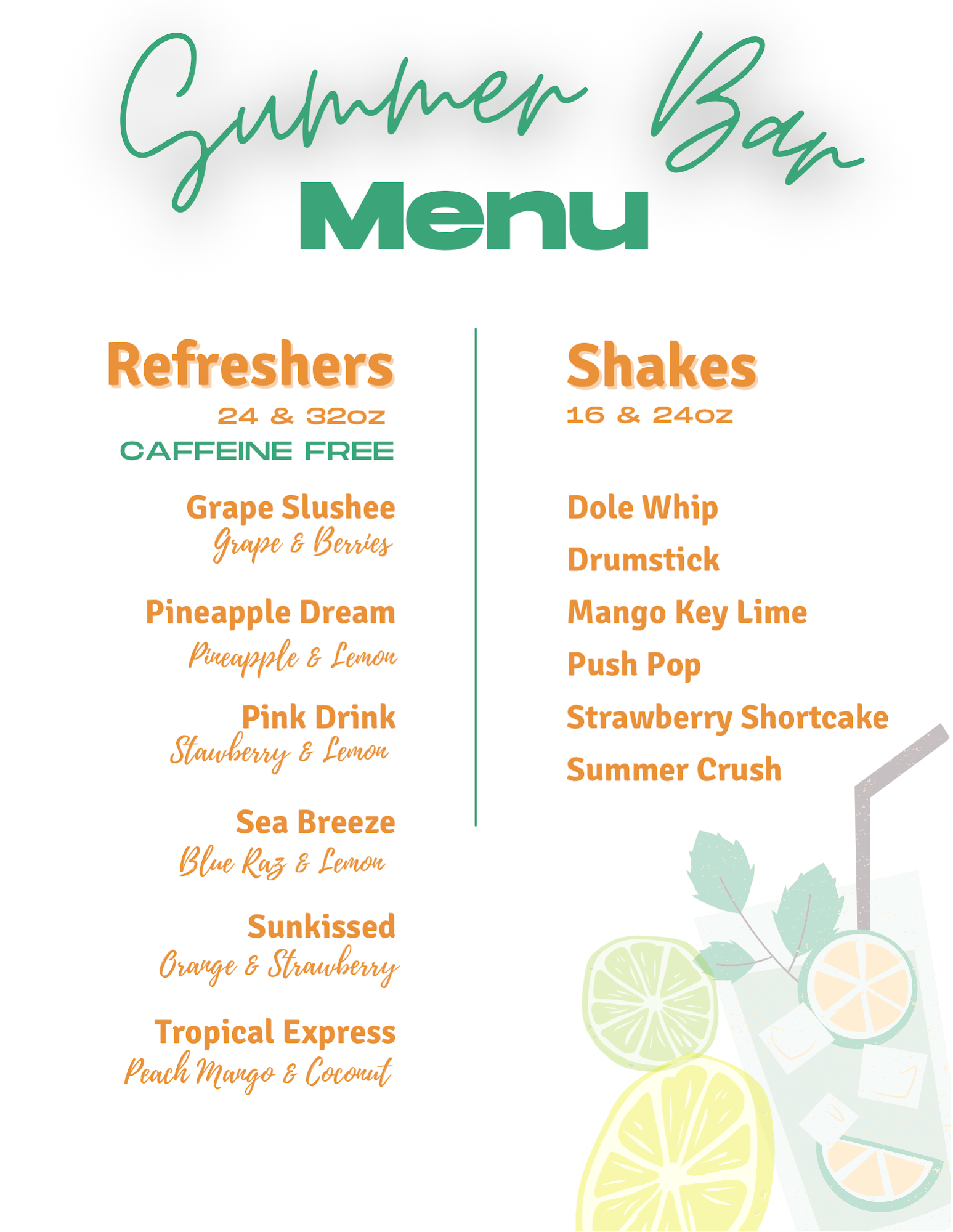 Summer Bar
Menu

Refreshers
24 & 32oz
CAFFEINE FREE

Grape Slushee
Grape & Berries

Pineapple Dream
Pineapple & Lemon

Pink Drink
Stawberry & Lemon

Sea Breeze
Blue Raz & Lemon

Sunkissed
Orange & Strawberry

Tropical Express
Peach Mango & Coconut

Shakes
16 & 24oz

Dole Whip
Drumstick
Mango Key Lime
Push Pop
Strawberry Shortcake
Summer Crush